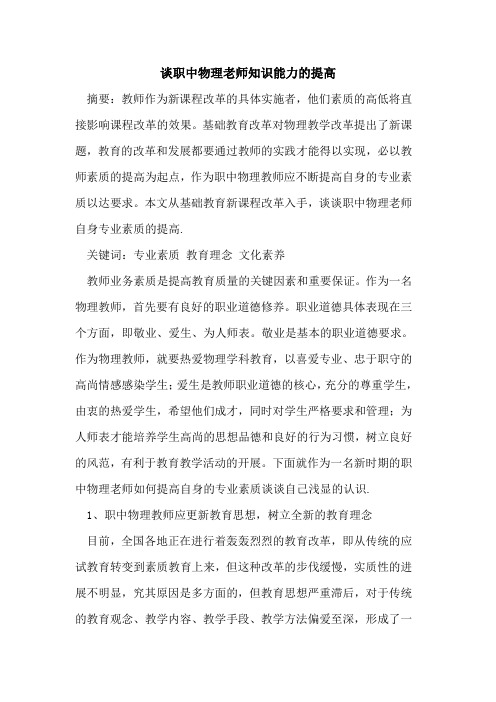 谈职中物理老师知识能力的提高

摘要：教师作为新课程改革的具体实施者，他们素质的高低将直接影响课程改革的效果。基础教育改革对物理教学改革提出了新课题，教育的改革和发展都要通过教师的实践才能得以实现，必以教师素质的提高为起点，作为职中物理教师应不断提高自身的专业素质以达要求。本文从基础教育新课程改革入手，谈谈职中物理老师自身专业素质的提高.

关键词：专业素质 教育理念 文化素养

教师业务素质是提高教育质量的关键因素和重要保证。作为一名物理教师，首先要有良好的职业道德修养。职业道德具体表现在三个方面，即敬业、爱生、为人师表。敬业是基本的职业道德要求。作为物理教师，就要热爱物理学科教育，以喜爱专业、忠于职守的高尚情感感染学生；爱生是教师职业道德的核心，充分的尊重学生，由衷的热爱学生，希望他们成才，同时对学生严格要求和管理；为人师表才能培养学生高尚的思想品德和良好的行为习惯，树立良好的风范，有利于教育教学活动的开展。下面就作为一名新时期的职中物理老师如何提高自身的专业素质谈谈自己浅显的认识.

1、职中物理教师应更新教育思想，树立全新的教育理念

目前，全国各地正在进行着轰轰烈烈的教育改革，即从传统的应试教育转变到素质教育上来，但这种改革的步伐缓慢，实质性的进展不明显，究其原因是多方面的，但教育思想严重滞后，对于传统的教育观念、教学内容、教学手段、教学方法偏爱至深，形成了一